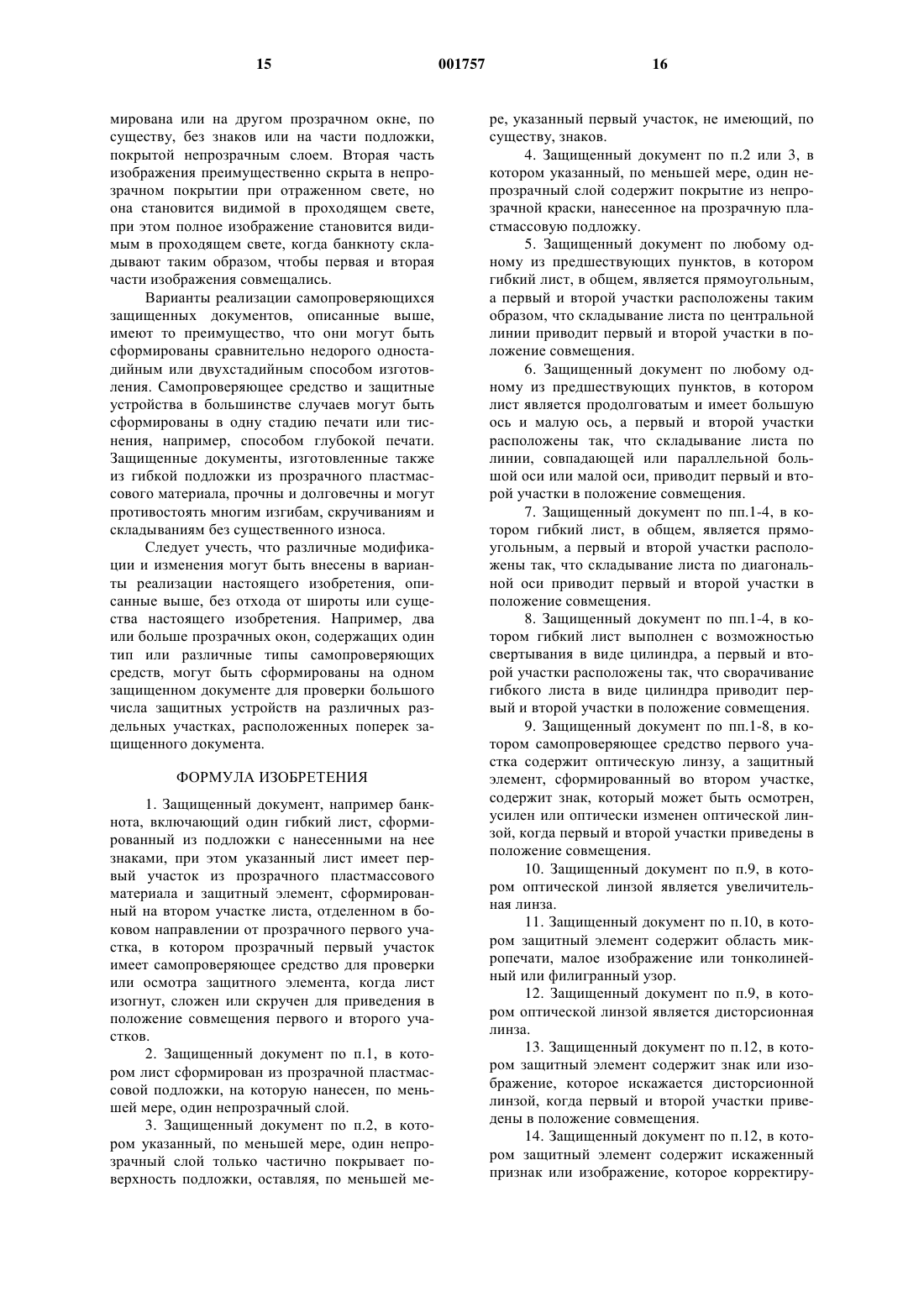 15 001757 16

мирована или на другом прозрачном окне, по существу, без знаков или на части подложки, покрытой непрозрачным слоем. Вторая часть изображения преимущественно скрыта в непрозрачном покрытии при отраженном свете, но она становится видимой в проходящем свете, при этом полное изображение становится видимым в проходящем свете, когда банкноту складывают таким образом, чтобы первая и вторая части изображения совмещались.

Варианты реализации самопроверяющихся защищенных документов, описанные выше, имеют то преимущество, что они могут быть сформированы сравнительно недорого одностадийным или двухстадийным способом изготовления. Самопроверяющее средство и защитные устройства в большинстве случаев могут быть сформированы в одну стадию печати или тиснения, например, способом глубокой печати. Защищенные документы, изготовленные также из гибкой подложки из прозрачного пластмассового материала, прочны и долговечны и могут противостоять многим изгибам, скручиваниям и складываниям без существенного износа.

Следует учесть, что различные модификации и изменения могут быть внесены в варианты реализации настоящего изобретения, описанные выше, без отхода от широты или существа настоящего изобретения. Например, два или больше прозрачных окон, содержащих один тип или различные типы самопроверяющих средств, могут быть сформированы на одном защищенном документе для проверки большого числа защитных устройств на различных раздельных участках, расположенных поперек защищенного документа.

ФОРМУЛА ИЗОБРЕТЕНИЯ

1. Защищенный документ, например банкнота, включающий один гибкий лист, сформированный из подложки с нанесенными на нее знаками, при этом указанный лист имеет первый участок из прозрачного пластмассового материала и защитный элемент, сформированный на втором участке листа, отделенном в боковом направлении от прозрачного первого участка, в котором прозрачный первый участок имеет самопроверяющее средство для проверки или осмотра защитного элемента, когда лист изогнут, сложен или скручен для приведения в положение совмещения первого и второго участков.

2. Защищенный документ по п.1, в котором лист сформирован из прозрачной пластмассовой подложки, на которую нанесен, по меньшей мере, один непрозрачный слой.

3. Защищенный документ по п.2, в котором указанный, по меньшей мере, один непрозрачный слой только частично покрывает поверхность подложки, оставляя, по меньшей мере, указанный первый участок, не имеющий, по существу, знаков.

4. Защищенный документ по п.2 или 3, в котором указанный, по меньшей мере, один непрозрачный слой содержит покрытие из непрозрачной краски, нанесенное на прозрачную пластмассовую подложку.

5. Защищенный документ по любому одному из предшествующих пунктов, в котором гибкий лист, в общем, является прямоугольным, а первый и второй участки расположены таким образом, что складывание листа по центральной линии приводит первый и второй участки в положение совмещения.

6. Защищенный документ по любому одному из предшествующих пунктов, в котором лист является продолговатым и имеет большую ось и малую ось, а первый и второй участки расположены так, что складывание листа по линии, совпадающей или параллельной большой оси или малой оси, приводит первый и второй участки в положение совмещения.

7. Защищенный документ по пп.1-4, в котором гибкий лист, в общем, является прямоугольным, а первый и второй участки расположены так, что складывание листа по диагональной оси приводит первый и второй участки в положение совмещения.

8. Защищенный документ по пп.1-4, в котором гибкий лист выполнен с возможностью свертывания в виде цилиндра, а первый и второй участки расположены так, что сворачивание гибкого листа в виде цилиндра приводит первый и второй участки в положение совмещения.

9. Защищенный документ по пп.1-8, в котором самопроверяющее средство первого участка содержит оптическую линзу, а защитный элемент, сформированный во втором участке, содержит знак, который может быть осмотрен, усилен или оптически изменен оптической линзой, когда первый и второй участки приведены в положение совмещения.

10. Защищенный документ по п.9, в котором оптической линзой является увеличительная линза.

11. Защищенный документ по п.10, в котором защитный элемент содержит область микропечати, малое изображение или тонколинейный или филигранный узор.

12. Защищенный документ по п.9, в котором оптической линзой является дисторсионная линза.

13. Защищенный документ по п.12, в котором защитный элемент содержит знак или изображение, которое искажается дисторсионной линзой, когда первый и второй участки приведены в положение совмещения.

14. Защищенный документ по п.12, в котором защитный элемент содержит искаженный признак или изображение, которое корректиру-